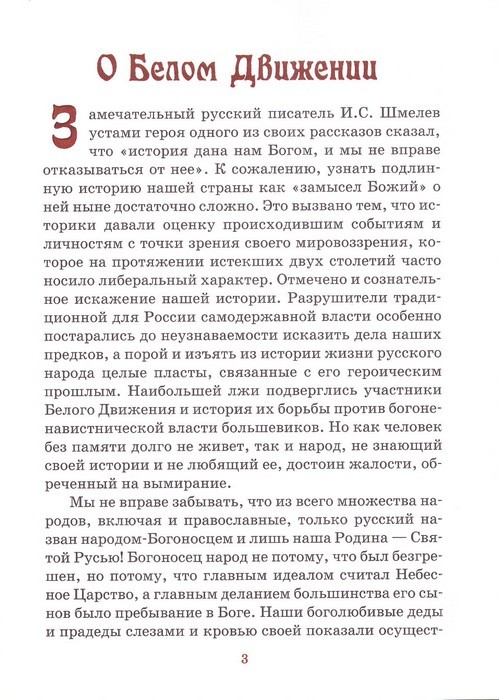 О Белом Движении

Замечательный русский писатель И.С. Шмелев устами героя одного из своих рассказов сказал, что «история дана нам Богом, и мы не вправе отказываться от нее». К сожалению, узнать подлинную историю нашей страны как «замысел Божий» о ней ныне достаточно сложно. Это вызвано тем, что историки давали оценку происходившим событиям и личностям с точки зрения своего мировоззрения, которое на протяжении истекших двух столетий часто носило либеральный характер. Отмечено и сознательное искажение нашей истории. Разрушители традиционной для России самодержавной власти особенно постарались до неузнаваемости исказить дела наших предков, а порой и изъять из истории жизни русского народа целые пласты, связанные с его героическим прошлым. Наибольшей лжи подверглись участники Белого Движения и история их борьбы против богоненавистнической власти большевиков. Но как человек без памяти долго не живет, так и народ, не знающий своей истории и не любящий ее, достоин жалости, обреченный на вымирание.

Мы не вправе забывать, что из всего множества народов, включая и православные, только русский назван народом-Богоносцем и лишь наша Родина — Святой Русью! Богоносец народ не потому, что был безгрешен, но потому, что главным идеалом считал Небесное Царство, а главным деланием большинства его сынов было пребывание в Боге. Наши боголюбивые деды и прадеды слезами и кровью своей показали осущест-

3